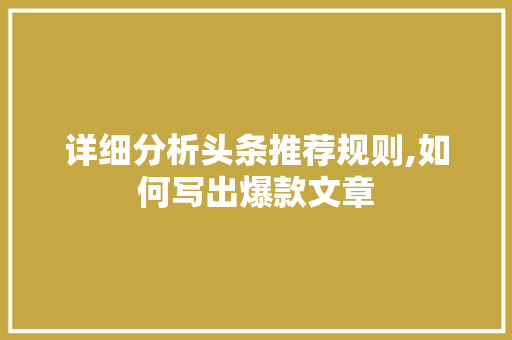 详细分析头条推荐规则,如何写出爆款文章